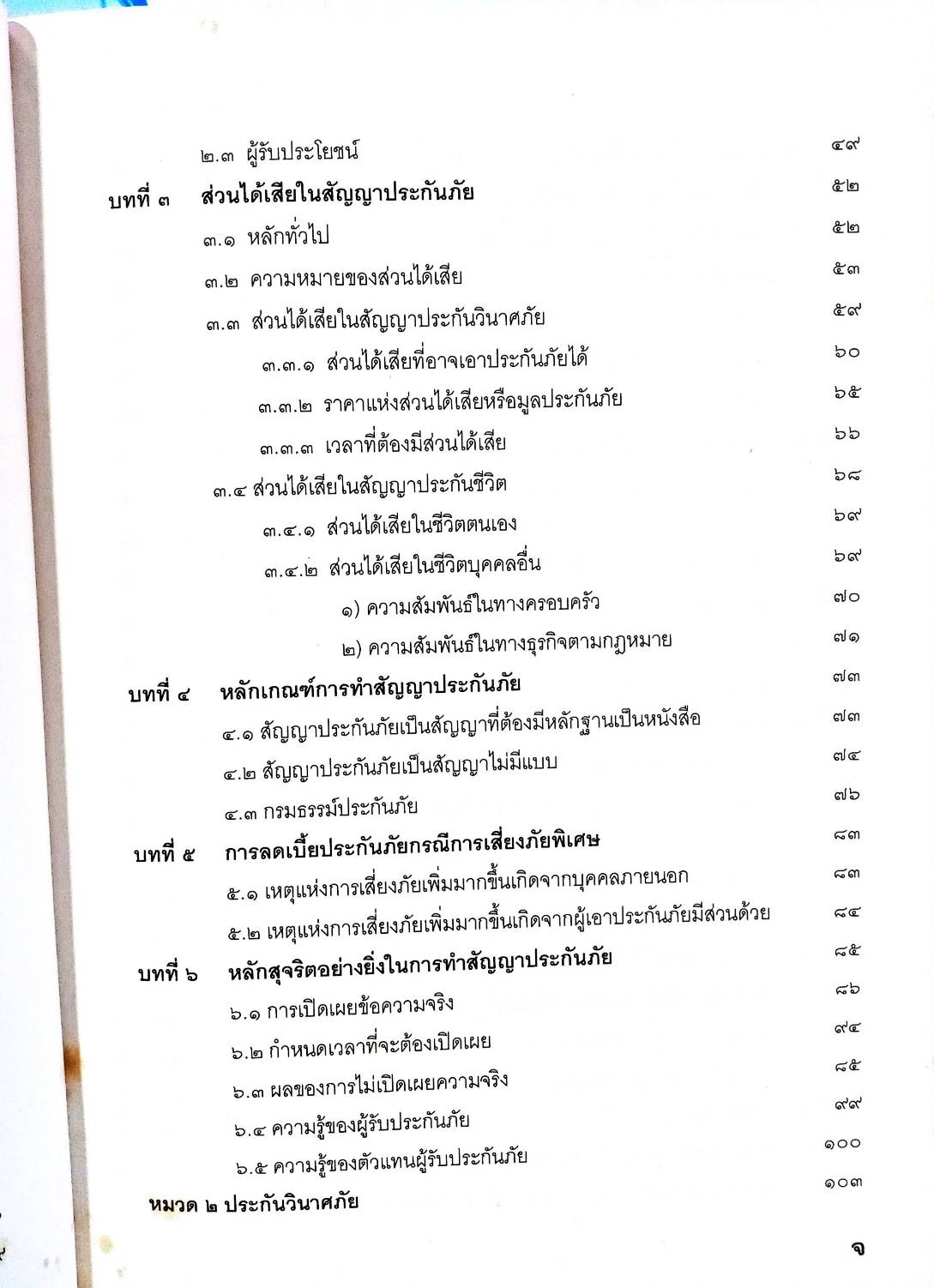 ๒.๓ ผู้รับประโยชน์ ๔๙

บทที่ ๓ ส่วนได้เสียในสัญญาประกันภัย ๕๒

๓.๑ หลักทั่วไป ๕๒

๓.๒ ความหมายของส่วนได้เสีย ๕๓

๓.๓ ส่วนได้เสียในสัญญาประกันวินาศภัย ๕๙

๓.๓.๑ ส่วนได้เสียที่อาจเอาประกันภัยได้ ๖๐

๓.๓.๒ ราคาแห่งส่วนได้เสียหรือมูลประกันภัย ๖๕

๓.๓.๓ เวลาที่ต้องมีส่วนได้เสีย ๖๖

๓.๔ ส่วนได้เสียในสัญญาประกันชีวิต ๖๘

๓.๔.๑ ส่วนได้เสียในชีวิตตนเอง ๖๙

๓.๔.๒ ส่วนได้เสียในชีวิตบุคคลอื่น ๖๙

๑) ความสัมพันธ์ในทางครอบครัว ๗๐

๒) ความสัมพันธ์ในทางธุรกิจตามกฎหมาย ๗๑

บทที่ ๔ หลักเกณฑ์การทำสัญญาประกันภัย ๗๓

๔.๑ สัญญาประกันภัยเป็นสัญญาที่ต้องมีหลักฐานเป็นหนังสือ ๗๓

๔.๒ สัญญาประกันภัยเป็นสัญญาไม่มีแบบ ๗๔

๔.๓ กรมธรรม์ประกันภัย ๗๖

บทที่ ๕ การลดเบี้ยประกันภัยกรณีการเสี่ยงภัยพิเศษ ๘๓

๕.๑ เหตุแห่งการเสี่ยงภัยเพิ่มมากขึ้นเกิดจากบุคคลภายนอก ๘๓

๕.๒ เหตุแห่งการเสี่ยงภัยเพิ่มมากขึ้นเกิดจากผู้เอาประกันภัยมีส่วนด้วย ๘๔

บทที่ ๖ หลักสุจริตอย่างยิ่งในการทำสัญญาประกันภัย ๘๕

๖.๑ การเปิดเผยข้อความจริง ๘๖

๖.๒ กำหนดเวลาที่จะต้องเปิดเผย ๙๔

๖.๓ ผลของการไม่เปิดเผยความจริง ๘๕

๖.๔ ความรู้ของผู้รับประกันภัย ๙๙

๖.๕ ความรู้ของตัวแทนผู้รับประกันภัย ๑๐๐

หมวด ๒ ประกันวินาศภัย ๑๐๓

จ